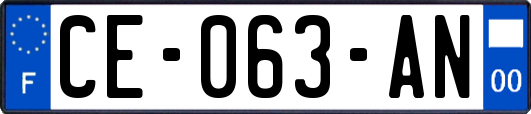 F
CE-063-AN
00